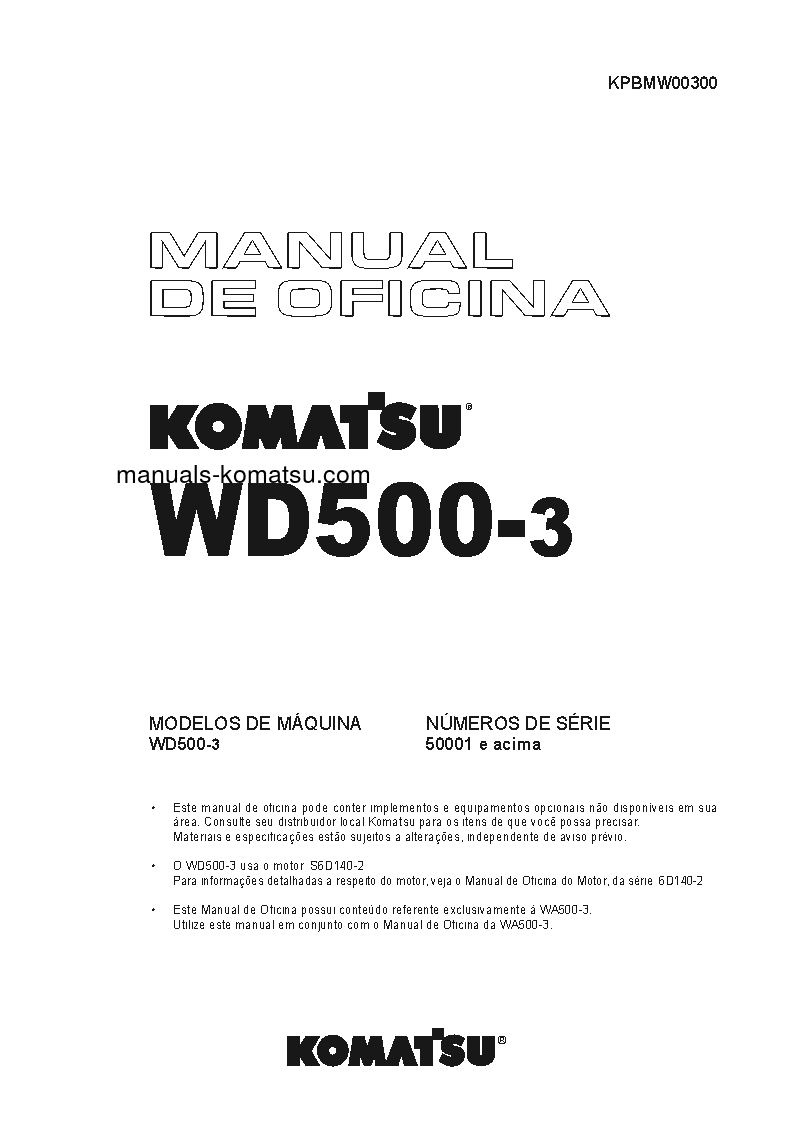 KPBMW00300

MANUAL DE OFICINA

KOMATSU®

manuals-komatsu.com

WD500-3

| MODELOS DE MÁQUINA | NÚMEROS DE SÉRIE |
|---|---|
| WD500-3 | 50001 e acima |

• Este manual de oficina pode conter implementos e equipamentos opcionais não disponíveis em sua área. Consulte seu distribuidor local Komatsu para os itens de que você possa precisar. Materiais e especificações estão sujeitos a alterações, independente de aviso prévio.

• O WD500-3 usa o motor S6D140-2
Para informações detalhadas a respeito do motor, veja o Manual de Oficina do Motor, da série 6D140-2

• Este Manual de Oficina possui conteúdo referente exclusivamente à WA500-3.
Utilize este manual em conjunto com o Manual de Oficina da WA500-3.

KOMATSU®